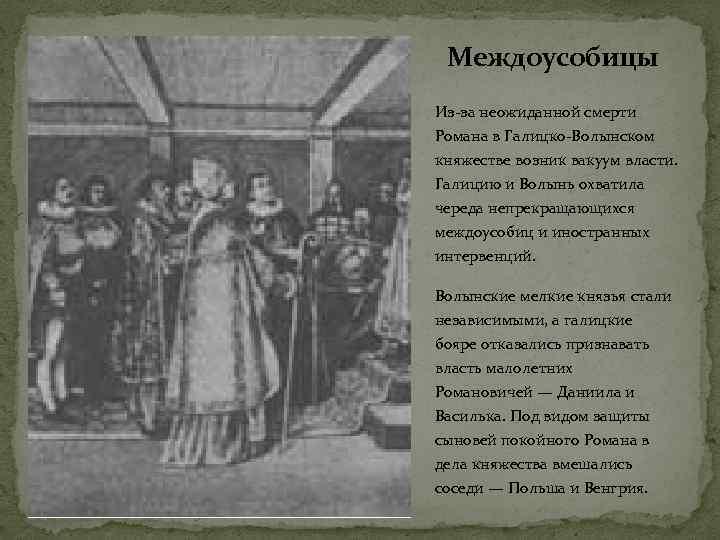 Междоусобицы

Из-за неожиданной смерти Романа в Галицко-Волынском княжестве возник вакуум власти. Галицию и Волынь охватила череда непрекращающихся междоусобиц и иностранных интервенций.

Волынские мелкие князья стали независимыми, а галицкие бояре отказались признавать власть малолетних Романовичей — Даниила и Василька. Под видом защиты сыновей покойного Романа в дела княжества вмешались соседи — Польша и Венгрия.